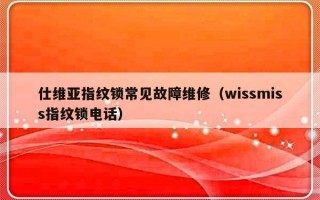 仕维亚指纹锁常见故障维修（wissmiss指纹锁电话）